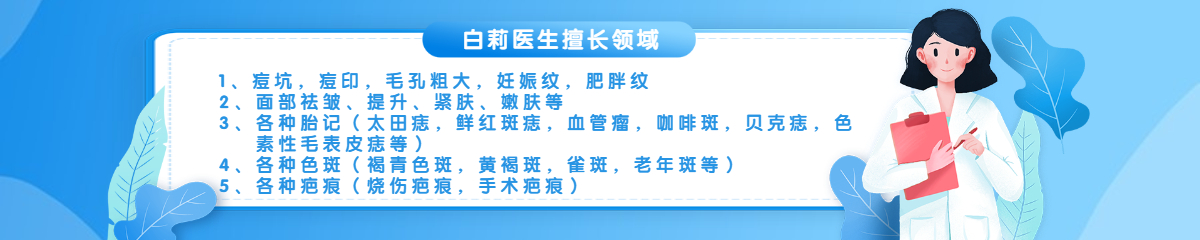 白莉医生擅长领域

1、痘坑，痘印，毛孔粗大，妊娠纹，肥胖纹
2、面部祛皱、提升、紧肤、嫩肤等
3、各种胎记（太田痣，鲜红斑痣，血管瘤，咖啡斑，贝克痣，色素性毛表皮痣等）
4、各种色斑（褐青色斑，黄褐斑，雀斑，老年斑等）
5、各种疤痕（烧伤疤痕，手术疤痕）